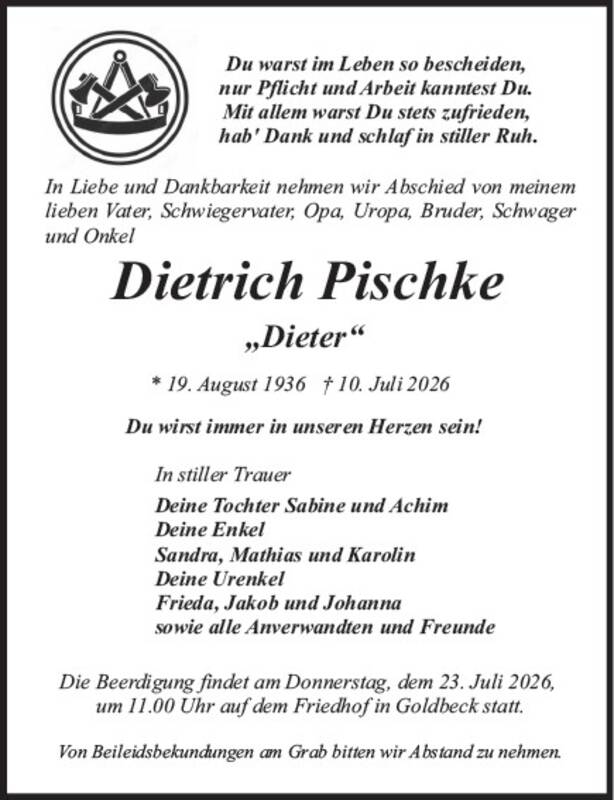 Du warst im Leben so bescheiden,
nur Pflicht und Arbeit kanntest Du.
Mit allem warst Du stets zufrieden,
hab' Dank und schlaf in stiller Ruh.

In Liebe und Dankbarkeit nehmen wir Abschied von meinem lieben Vater, Schwiegervater, Opa, Uropa, Bruder, Schwager und Onkel

Dietrich Pischke

„Dieter“

* 19. August 1936 † 10. Juli 2026

Du wirst immer in unseren Herzen sein!

In stiller Trauer
Deine Tochter Sabine und Achim
Deine Enkel
Sandra, Mathias und Karolin
Deine Urenkel
Frieda, Jakob und Johanna
sowie alle Anverwandten und Freunde

Die Beerdigung findet am Donnerstag, dem 23. Juli 2026, um 11.00 Uhr auf dem Friedhof in Goldbeck statt.

Von Beileidsbekundungen am Grab bitten wir Abstand zu nehmen.